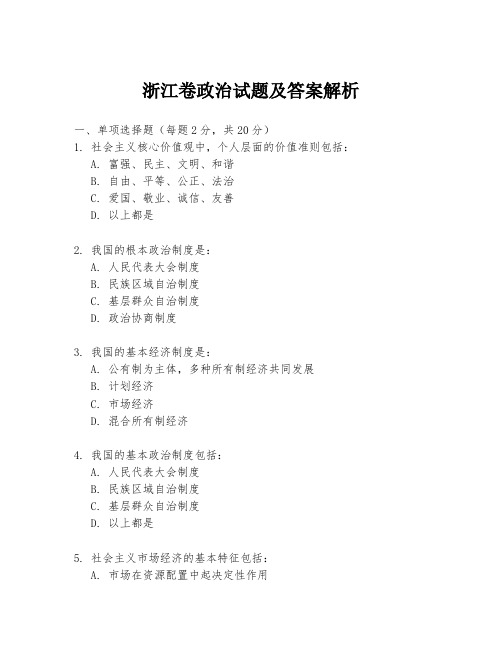 浙江卷政治试题及答案解析

一、单项选择题（每题2分，共20分）

1. 社会主义核心价值观中，个人层面的价值准则包括：
A. 富强、民主、文明、和谐
B. 自由、平等、公正、法治
C. 爱国、敬业、诚信、友善
D. 以上都是

2. 我国的根本政治制度是：
A. 人民代表大会制度
B. 民族区域自治制度
C. 基层群众自治制度
D. 政治协商制度

3. 我国的基本经济制度是：
A. 公有制为主体，多种所有制经济共同发展
B. 计划经济
C. 市场经济
D. 混合所有制经济

4. 我国的基本政治制度包括：
A. 人民代表大会制度
B. 民族区域自治制度
C. 基层群众自治制度
D. 以上都是

5. 社会主义市场经济的基本特征包括：
A. 市场在资源配置中起决定性作用